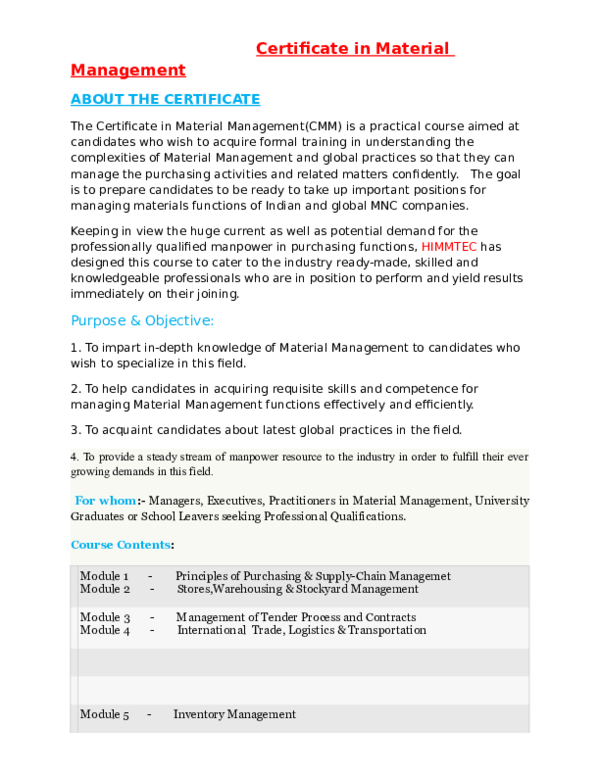 Certificate in Material Management

ABOUT THE CERTIFICATE

The Certificate in Material Management(CMM) is a practical course aimed at candidates who wish to acquire formal training in understanding the complexities of Material Management and global practices so that they can manage the purchasing activities and related matters confidently. The goal is to prepare candidates to be ready to take up important positions for managing materials functions of Indian and global MNC companies.

Keeping in view the huge current as well as potential demand for the professionally qualified manpower in purchasing functions, HIMMTEC has designed this course to cater to the industry ready-made, skilled and knowledgeable professionals who are in position to perform and yield results immediately on their joining.

Purpose & Objective:

1. To impart in-depth knowledge of Material Management to candidates who wish to specialize in this field.

2. To help candidates in acquiring requisite skills and competence for managing Material Management functions effectively and efficiently.

3. To acquaint candidates about latest global practices in the field.

4. To provide a steady stream of manpower resource to the industry in order to fulfill their ever growing demands in this field.

For whom:- Managers, Executives, Practitioners in Material Management, University Graduates or School Leavers seeking Professional Qualifications.

Course Contents:

Module 1 - Principles of Purchasing & Supply-Chain Managemet
Module 2 - Stores,Warehousing & Stockyard Management

Module 3 - Management of Tender Process and Contracts
Module 4 - International Trade, Logistics & Transportation

Module 5 - Inventory Management